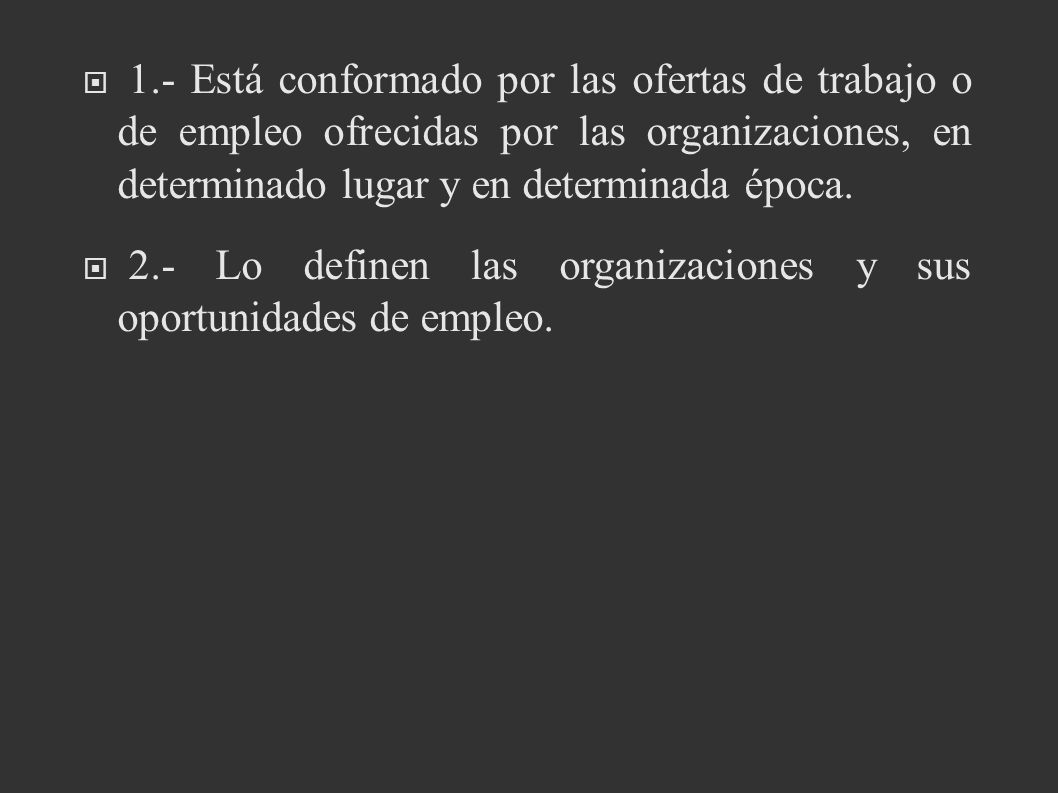 1.- Está conformado por las ofertas de trabajo o de empleo ofrecidas por las organizaciones, en determinado lugar y en determinada época.

2.- Lo definen las organizaciones y sus oportunidades de empleo.